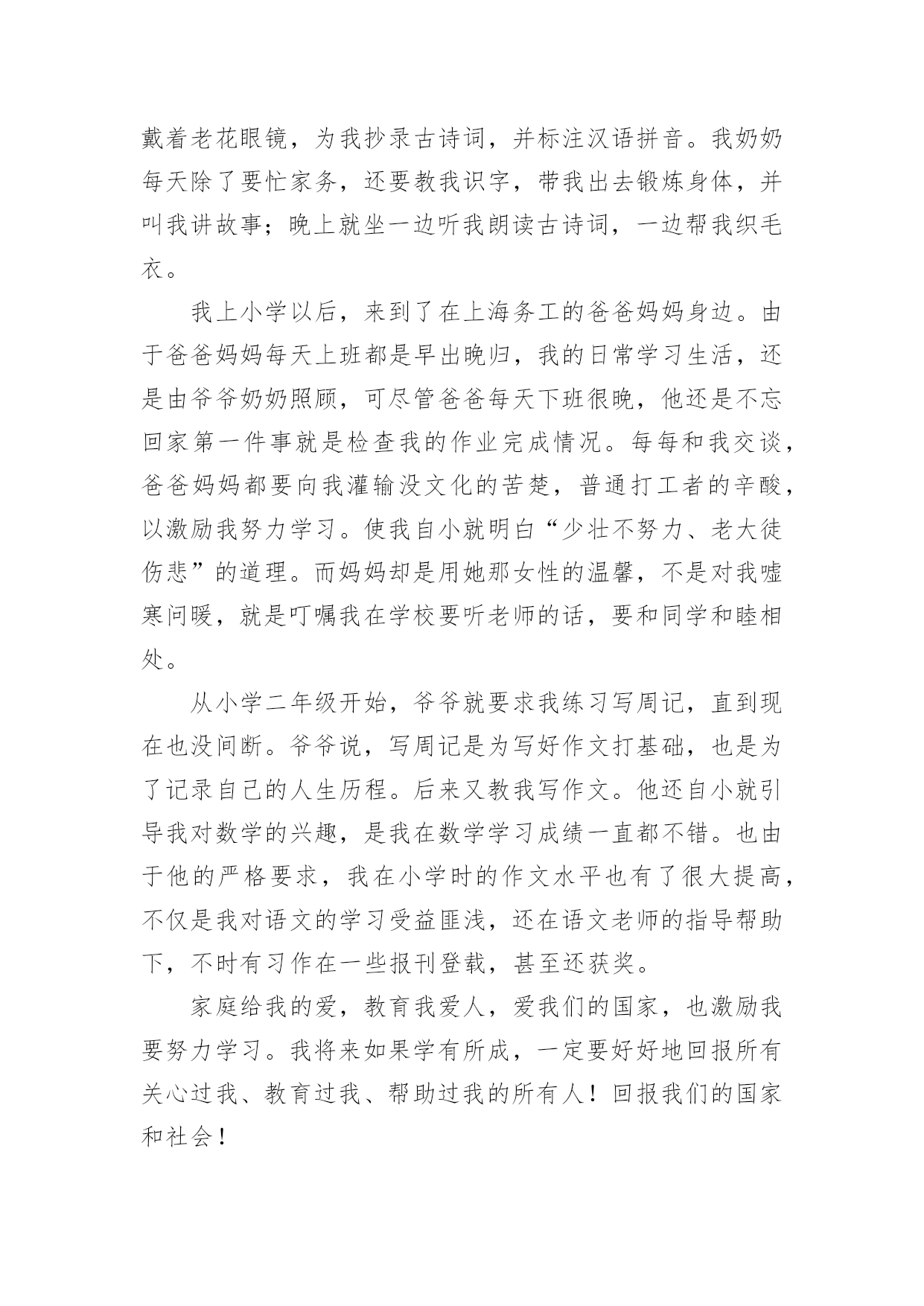 戴着老花眼镜，为我抄录古诗词，并标注汉语拼音。我奶奶每天除了要忙家务，还要教我识字，带我出去锻炼身体，并叫我讲故事；晚上就坐一边听我朗读古诗词，一边帮我织毛衣。

我上小学以后，来到了在上海务工的爸爸妈妈身边。由于爸爸妈妈每天上班都是早出晚归，我的日常学习生活，还是由爷爷奶奶照顾，可尽管爸爸每天下班很晚，他还是不忘回家第一件事就是检查我的作业完成情况。每每和我交谈，爸爸妈妈都要向我灌输没文化的苦楚，普通打工者的辛酸，以激励我努力学习。使我自小就明白“少壮不努力、老大徒伤悲”的道理。而妈妈却是用她那女性的温馨，不是对我嘘寒问暖，就是叮嘱我在学校要听老师的话，要和同学和睦相处。

从小学二年级开始，爷爷就要求我练习写周记，直到现在也没间断。爷爷说，写周记是为写好作文打基础，也是为了记录自己的人生历程。后来又教我写作文。他还自小就引导我对数学的兴趣，是我在数学学习成绩一直都不错。也由于他的严格要求，我在小学时的作文水平也有了很大提高，不仅是我对语文的学习受益匪浅，还在语文老师的指导帮助下，不时有习作在一些报刊登载，甚至还获奖。

家庭给我的爱，教育我爱人，爱我们的国家，也激励我要努力学习。我将来如果学有所成，一定要好好地回报所有关心过我、教育过我、帮助过我的所有人！回报我们的国家和社会！